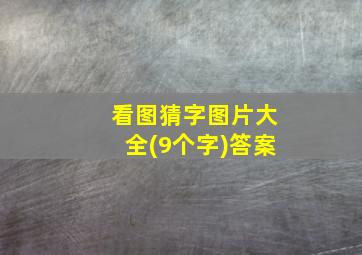 看图猜字图片大全(9个字)答案